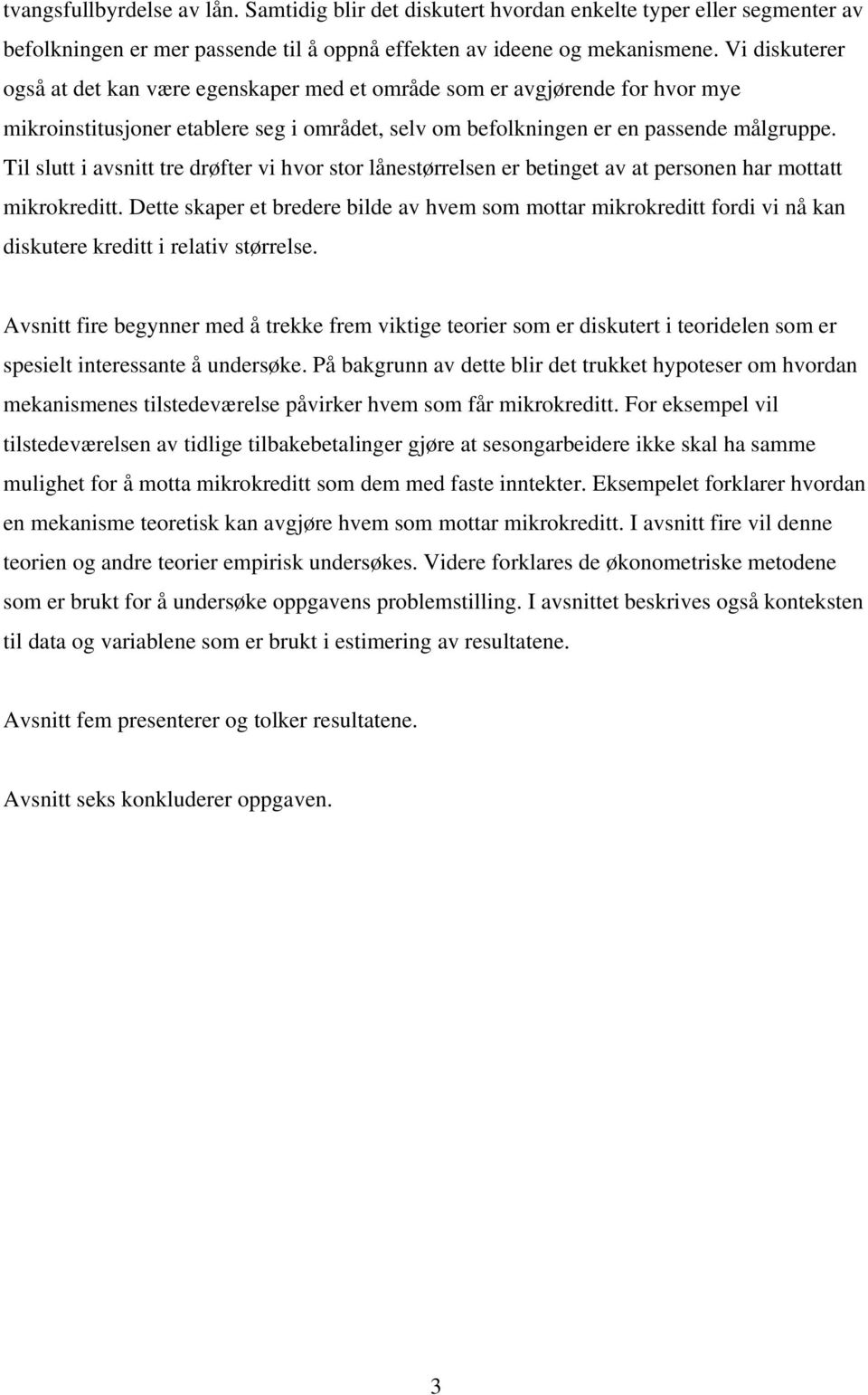 tvangsfullbyrdelse av lån. Samtidig blir det diskutert hvordan enkelte typer eller segmenter av befolkningen er mer passende til å oppnå effekten av ideene og mekanismene. Vi diskuterer også at det kan være egenskaper med et område som er avgjørende for hvor mye mikroinstitusjoner etablere seg i området, selv om befolkningen er en passende målgruppe. Til slutt i avsnitt tre drøfter vi hvor stor lånestørrelsen er betinget av at personen har mottatt mikrokreditt. Dette skaper et bredere bilde av hvem som mottar mikrokreditt fordi vi nå kan diskutere kreditt i relativ størrelse.

Avsnitt fire begynner med å trekke frem viktige teorier som er diskutert i teoridelen som er spesielt interessante å undersøke. På bakgrunn av dette blir det trukket hypoteser om hvordan mekanismenes tilstedeværelse påvirker hvem som får mikrokreditt. For eksempel vil tilstedeværelsen av tidlige tilbakebetalinger gjøre at sesongarbeidere ikke skal ha samme mulighet for å motta mikrokreditt som dem med faste inntekter. Eksempelet forklarer hvordan en mekanisme teoretisk kan avgjøre hvem som mottar mikrokreditt. I avsnitt fire vil denne teorien og andre teorier empirisk undersøkes. Videre forklares de økonometriske metodene som er brukt for å undersøke oppgavens problemstilling. I avsnittet beskrives også konteksten til data og variablene som er brukt i estimering av resultatene.

Avsnitt fem presenterer og tolker resultatene.

Avsnitt seks konkluderer oppgaven.

3